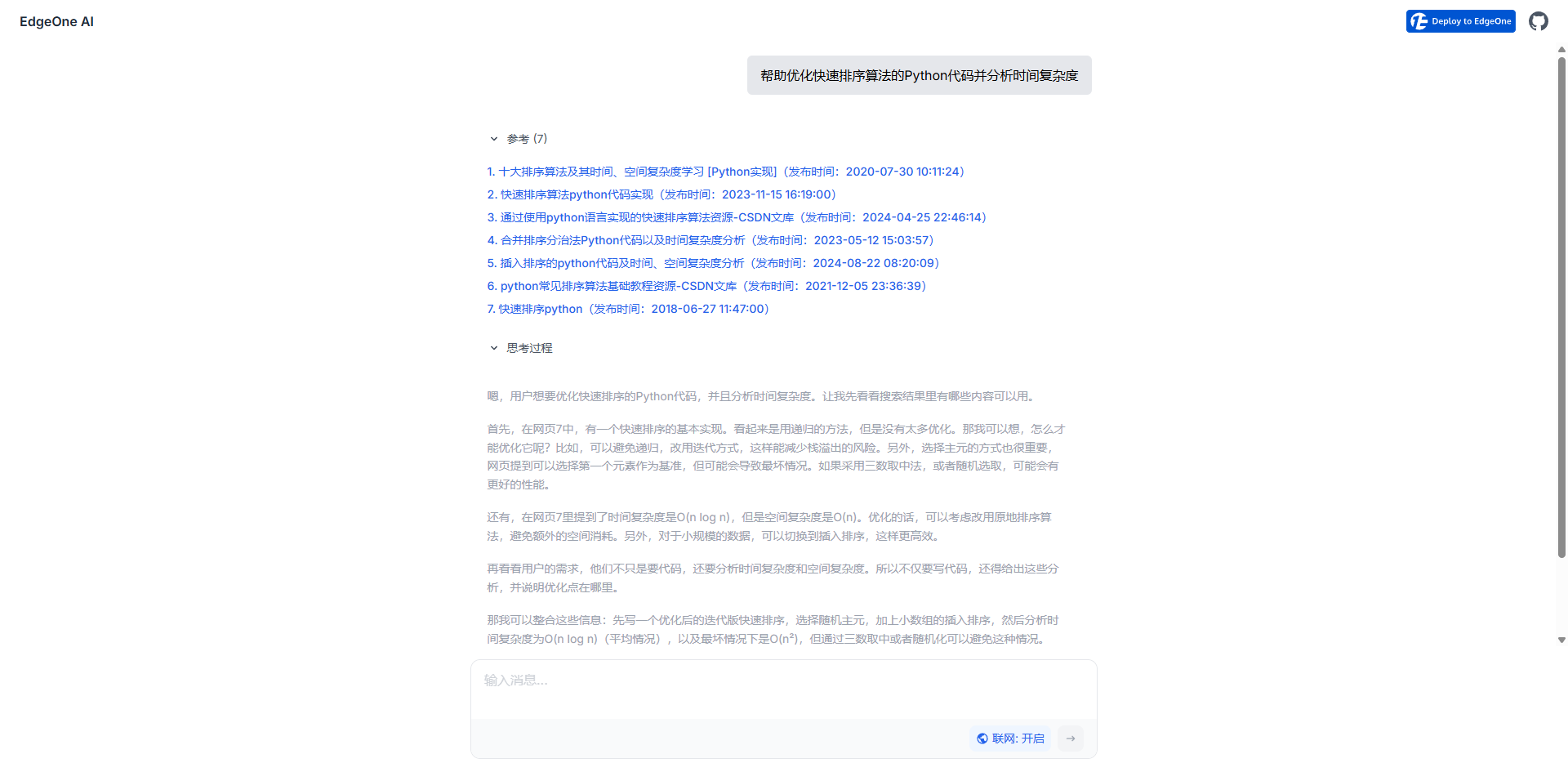 EdgeOne AI

Deploy to EdgeOne

帮助优化快速排序算法的Python代码并分析时间复杂度

参考 (7)

1. 十大排序算法及其时间、空间复杂度学习 [Python实现]（发布时间：2020-07-30 10:11:24）
2. 快速排序算法python代码实现（发布时间：2023-11-15 16:19:00）
3. 通过使用python语言实现的快速排序算法资源-CSDN文库（发布时间：2024-04-25 22:46:14）
4. 合并排序分治法Python代码以及时间复杂度分析（发布时间：2023-05-12 15:03:57）
5. 插入排序的python代码及时间、空间复杂度分析（发布时间：2024-08-22 08:20:09）
6. python常见排序算法基础教程资源-CSDN文库（发布时间：2021-12-05 23:36:39）
7. 快速排序python（发布时间：2018-06-27 11:47:00）

思考过程

嗯，用户想要优化快速排序的Python代码，并且分析时间复杂度。让我先看看搜索结果里有哪些内容可以用。

首先，在网页7中，有一个快速排序的基本实现。看起来是用递归的方法，但是没有太多优化。那我可以想，怎么才能优化它呢？比如，可以避免递归，改用迭代方式，这样能减少栈溢出的风险。另外，选择主元的方式也很重要，网页提到可以选择第一个元素作为基准，但可能会导致最坏情况。如果采用三数取中法，或者随机选取，可能会有更好的性能。

还有，在网页7里提到了时间复杂度是O(n log n)，但是空间复杂度是O(n)。优化的话，可以考虑改用原地排序算法，避免额外的空间消耗。另外，对于小规模的数据，可以切换到插入排序，这样更高效。

再看看用户的需求，他们不只是要代码，还要分析时间复杂度和空间复杂度。所以不仅要写代码，还得给出这些分析，并说明优化点在哪里。

那我可以整合这些信息：先写一个优化后的迭代版快速排序，选择随机主元，加上小数组的插入排序，然后分析时间复杂度为O(n log n)（平均情况），以及最坏情况下是O(n²)，但通过三数取中或者随机化可以避免这种情况。

输入消息...

联网: 开启